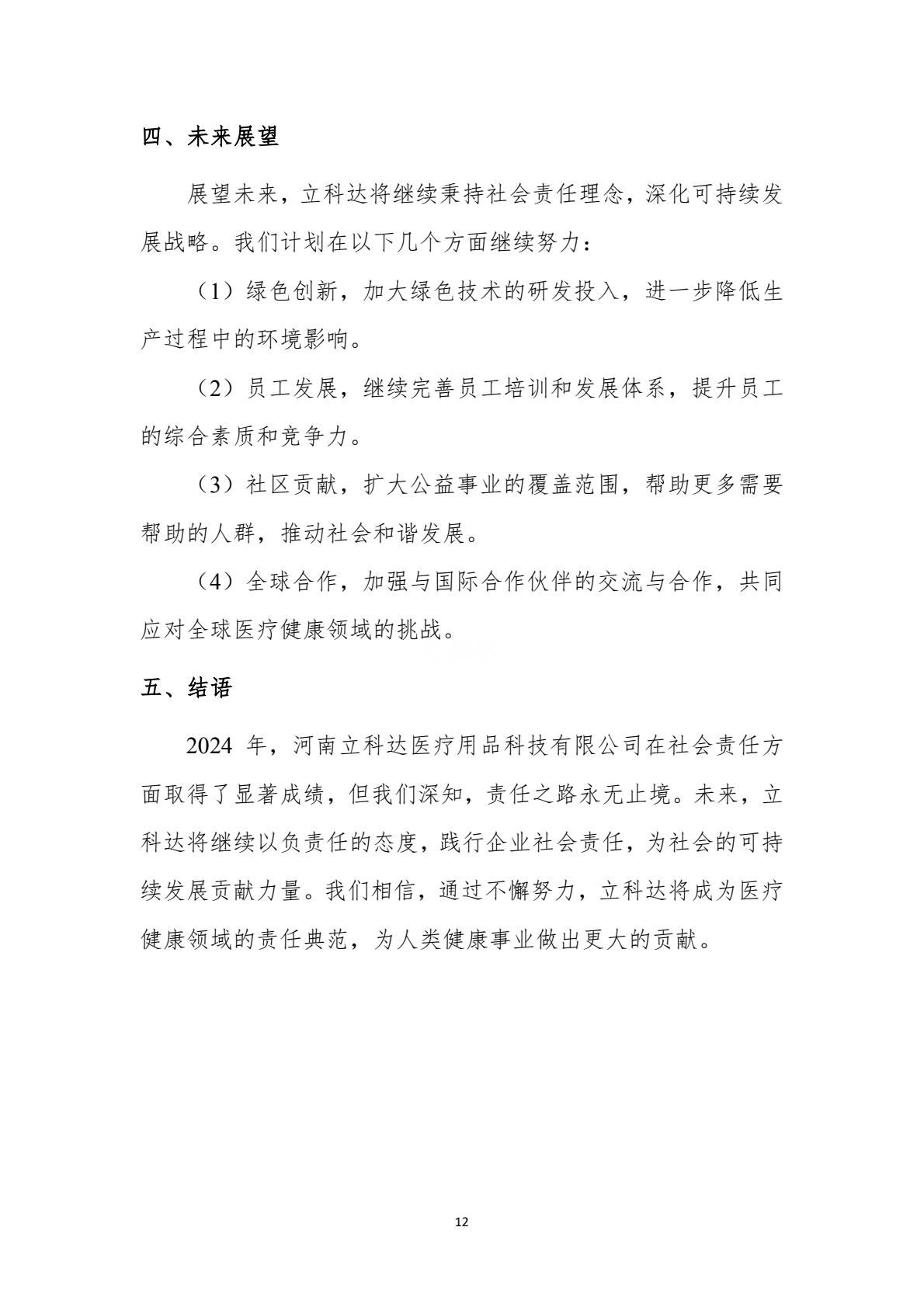 四、未来展望

展望未来，立科达将继续秉持社会责任理念，深化可持续发展战略。我们计划在以下几个方面继续努力：

（1）绿色创新，加大绿色技术的研发投入，进一步降低生产过程中的环境影响。

（2）员工发展，继续完善员工培训和发展体系，提升员工的综合素质和竞争力。

（3）社区贡献，扩大公益事业的覆盖范围，帮助更多需要帮助的人群，推动社会和谐发展。

（4）全球合作，加强与国际合作伙伴的交流与合作，共同应对全球医疗健康领域的挑战。

五、结语

2024 年，河南立科达医疗用品科技有限公司在社会责任方面取得了显著成绩，但我们深知，责任之路永无止境。未来，立科达将继续以负责任的态度，践行企业社会责任，为社会的可持续发展贡献力量。我们相信，通过不懈努力，立科达将成为医疗健康领域的责任典范，为人类健康事业做出更大的贡献。

12